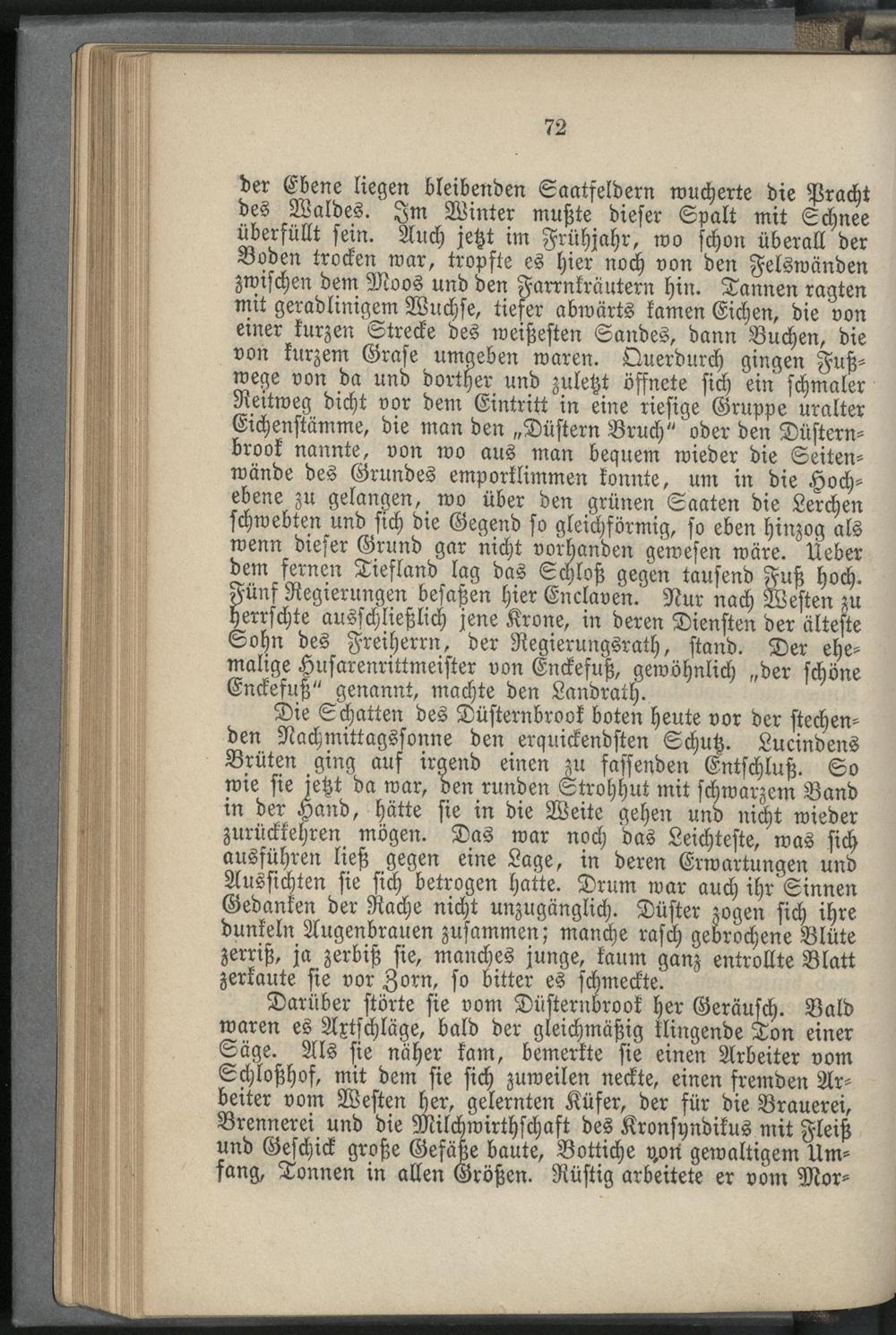 72

der Ebene liegen bleibenden Saatfeldern wucherte die Pracht des Waldes. Im Winter mußte dieser Spalt mit Schnee überfüllt sein. Auch jetzt im Frühjahr, wo schon überall der Boden trocken war, tropfte es hier noch von den Felswänden zwischen dem Moos und den Farrnkräutern hin. Tannen ragten mit geradlinigem Wuchse, tiefer abwärts kamen Eichen, die von einer kurzen Strecke des weißesten Sandes, dann Buchen, die von kurzem Grase umgeben waren. Querdurch gingen Fußwege von da und dorther und zuletzt öffnete sich ein schmaler Reitweg dicht vor dem Eintritt in eine riesige Gruppe uralter Eichenstämme, die man den „Düstern Bruch" oder den Düsternbrook nannte, von wo aus man bequem wieder die Seitenwände des Grundes emporklimmen konnte, um in die Hochebene zu gelangen, wo über den grünen Saaten die Lerchen schwebten und sich die Gegend so gleichförmig, so eben hinzog als wenn dieser Grund gar nicht vorhanden gewesen wäre. Ueber dem fernen Tiefland lag das Schloß gegen tausend Fuß hoch. Fünf Regierungen besaßen hier Enclaven. Nur nach Westen zu herrschte ausschließlich jene Krone, in deren Diensten der älteste Sohn des Freiherrn, der Regierungsrath, stand. Der ehemalige Husarenrittmeister von Enckefuß, gewöhnlich „der schöne Enckefuß" genannt, machte den Landrath.

Die Schatten des Düsternbrook boten heute vor der stechenden Nachmittagssonne den erquickendsten Schutz. Lucindens Brüten ging auf irgend einen zu fassenden Entschluß. So wie sie jetzt da war, den runden Strohhut mit schwarzem Band in der Hand, hätte sie in die Weite gehen und nicht wieder zurückkehren mögen. Das war noch das Leichteste, was sich ausführen ließ gegen eine Lage, in deren Erwartungen und Aussichten sie sich betrogen hatte. Drum war auch ihr Sinnen Gedanken der Rache nicht unzugänglich. Düster zogen sich ihre dunkeln Augenbrauen zusammen; manche rasch gebrochene Blüte zerriß, ja zerbiß sie, manches junge, kaum ganz entrollte Blatt zerkaute sie vor Zorn, so bitter es schmeckte.

Darüber störte sie vom Düsternbrook her Geräusch. Bald waren es Axtschläge, bald der gleichmäßig klingende Ton einer Säge. Als sie näher kam, bemerkte sie einen Arbeiter vom Schloßhof, mit dem sie sich zuweilen neckte, einen fremden Arbeiter vom Westen her, gelernten Küfer, der für die Brauerei, Brennerei und die Milchwirthschaft des Kronsyndikus mit Fleiß und Geschick große Gefäße baute, Bottiche von gewaltigem Umfang, Tonnen in allen Größen. Rüstig arbeitete er vom Mor-